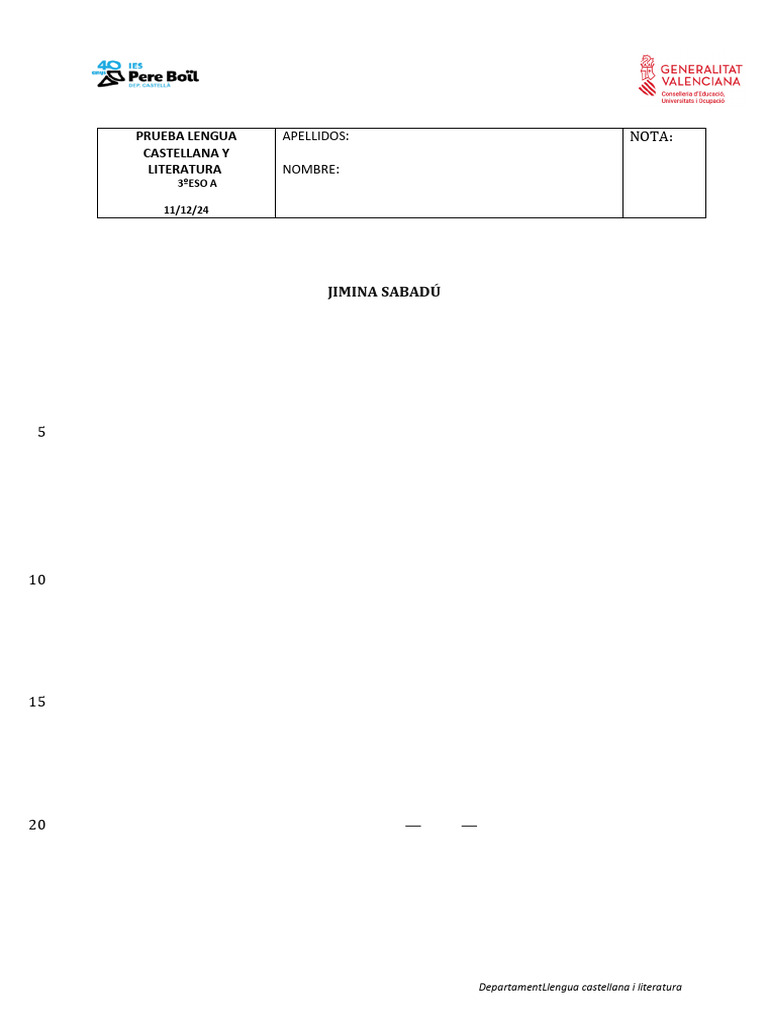 40 anys IES Pere Boïl DEP. CASTELLÀ

GENERALITAT VALENCIANA
Conselleria d'Educació, Universitats i Ocupació

| PRUEBA LENGUA CASTELLANA Y LITERATURA 3ºESO A 11/12/24 | APELLIDOS: NOMBRE: | NOTA: |
|---|---|---|

JIMINA SABADÚ

5

10

15

20 — —

DepartamentLlengua castellana i literatura